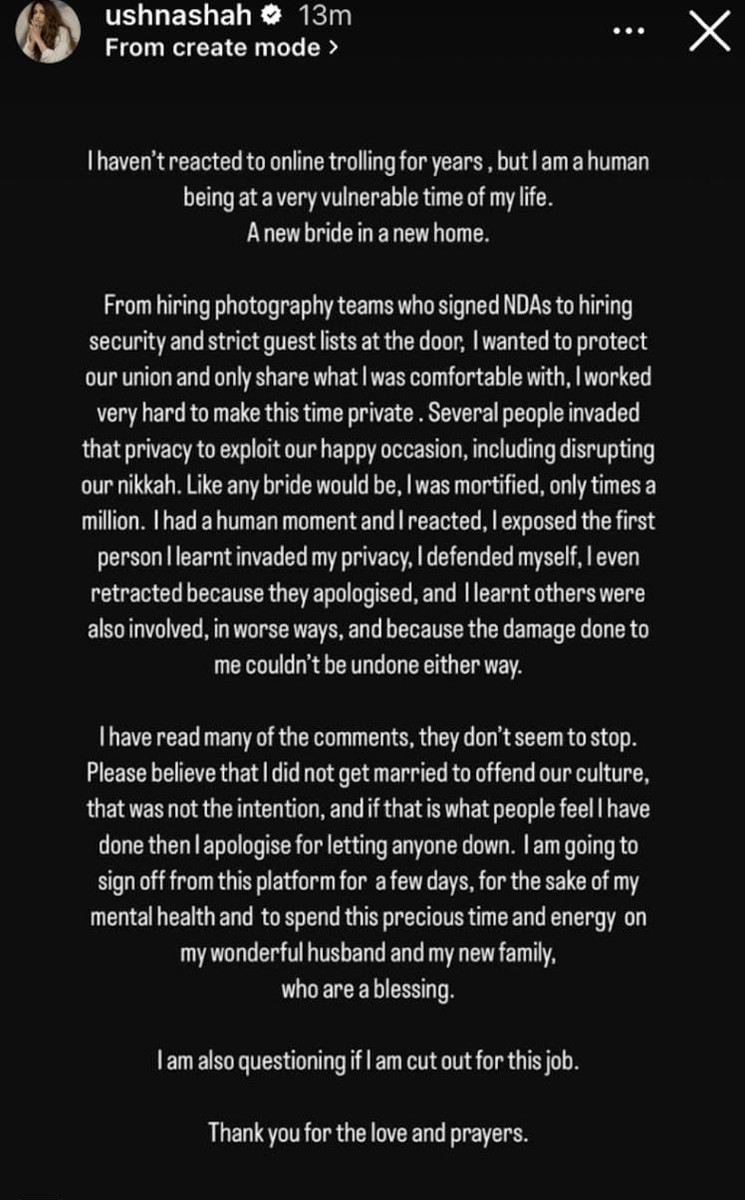 ushnashah 13m
From create mode >

I haven't reacted to online trolling for years , but I am a human being at a very vulnerable time of my life.
A new bride in a new home.

From hiring photography teams who signed NDAs to hiring security and strict guest lists at the door, I wanted to protect our union and only share what I was comfortable with, I worked very hard to make this time private . Several people invaded that privacy to exploit our happy occasion, including disrupting our nikkah. Like any bride would be, I was mortified, only times a million. I had a human moment and I reacted, I exposed the first person I learnt invaded my privacy, I defended myself, I even retracted because they apologised, and I learnt others were also involved, in worse ways, and because the damage done to me couldn't be undone either way.

I have read many of the comments, they don't seem to stop. Please believe that I did not get married to offend our culture, that was not the intention, and if that is what people feel I have done then I apologise for letting anyone down. I am going to sign off from this platform for a few days, for the sake of my mental health and to spend this precious time and energy on my wonderful husband and my new family, who are a blessing.

I am also questioning if I am cut out for this job.

Thank you for the love and prayers.